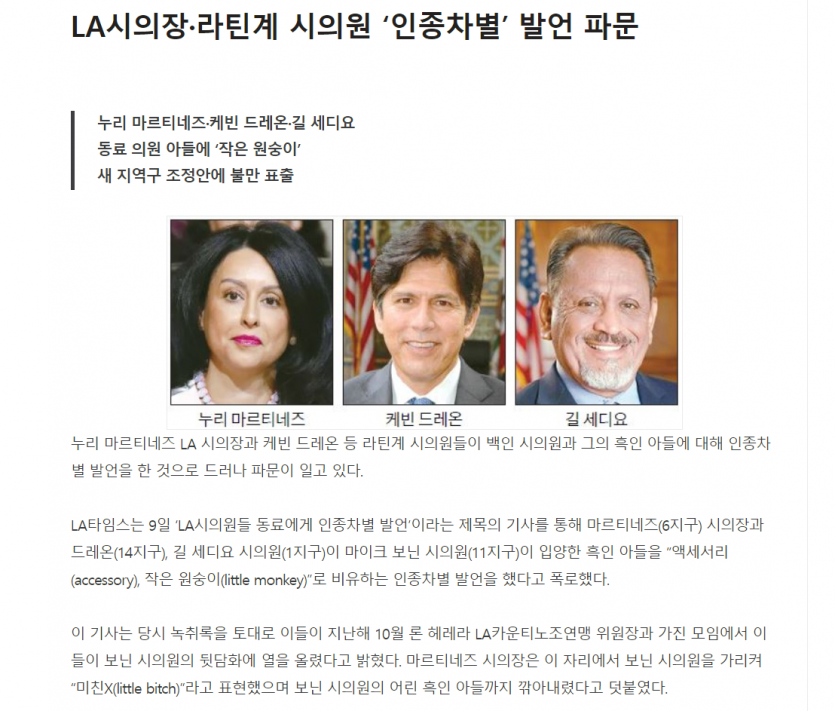 LA시의장·라틴계 시의원 ‘인종차별’ 발언 파문

누리 마르티네즈·케빈 드레온·길 세디요
동료 의원 아들에 ‘작은 원숭이’
새 지역구 조정안에 불만 표출

누리 마르티네즈

케빈 드레온

길 세디요

누리 마르티네즈 LA 시의장과 케빈 드레온 등 라틴계 시의원들이 백인 시의원과 그의 흑인 아들에 대해 인종차별 발언을 한 것으로 드러나 파문이 일고 있다.

LA타임스는 9일 ‘LA시의원들 동료에게 인종차별 발언’이라는 제목의 기사를 통해 마르티네즈(6지구) 시의장과 드레온(14지구), 길 세디요 시의원(1지구)이 마이크 보닌 시의원(11지구)이 입양한 흑인 아들을 “액세서리(accessory), 작은 원숭이(little monkey)”로 비유하는 인종차별 발언을 했다고 폭로했다.

이 기사는 당시 녹취록을 토대로 이들이 지난해 10월 론 헤레라 LA카운티노조연맹 위원장과 가진 모임에서 이들이 보닌 시의원의 뒷담화에 열을 올렸다고 밝혔다. 마르티네즈 시의장은 이 자리에서 보닌 시의원을 가리켜 “미친X(little bitch)”라고 표현했으며 보닌 시의원의 어린 흑인 아들까지 깎아내렸다고 덧붙였다.